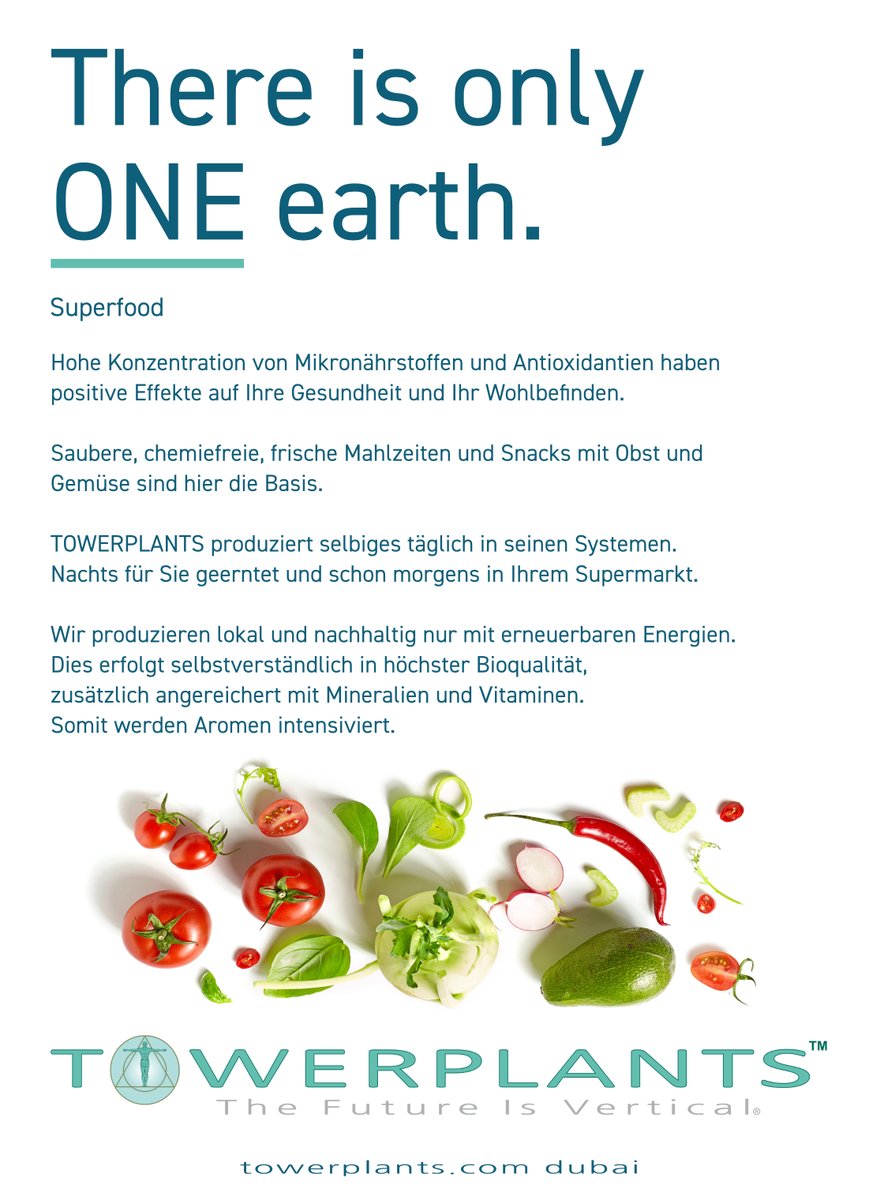 There is only ONE earth.

Superfood

Hohe Konzentration von Mikronährstoffen und Antioxidantien haben positive Effekte auf Ihre Gesundheit und Ihr Wohlbefinden.

Saubere, chemiefreie, frische Mahlzeiten und Snacks mit Obst und Gemüse sind hier die Basis.

TOWERPLANTS produziert selbiges täglich in seinen Systemen.
Nachts für Sie geerntet und schon morgens in Ihrem Supermarkt.

Wir produzieren lokal und nachhaltig nur mit erneuerbaren Energien.
Dies erfolgt selbstverständlich in höchster Bioqualität,
zusätzlich angereichert mit Mineralien und Vitaminen.
Somit werden Aromen intensiviert.

TOWERPLANTS™
The Future Is Vertical®

towerplants.com dubai